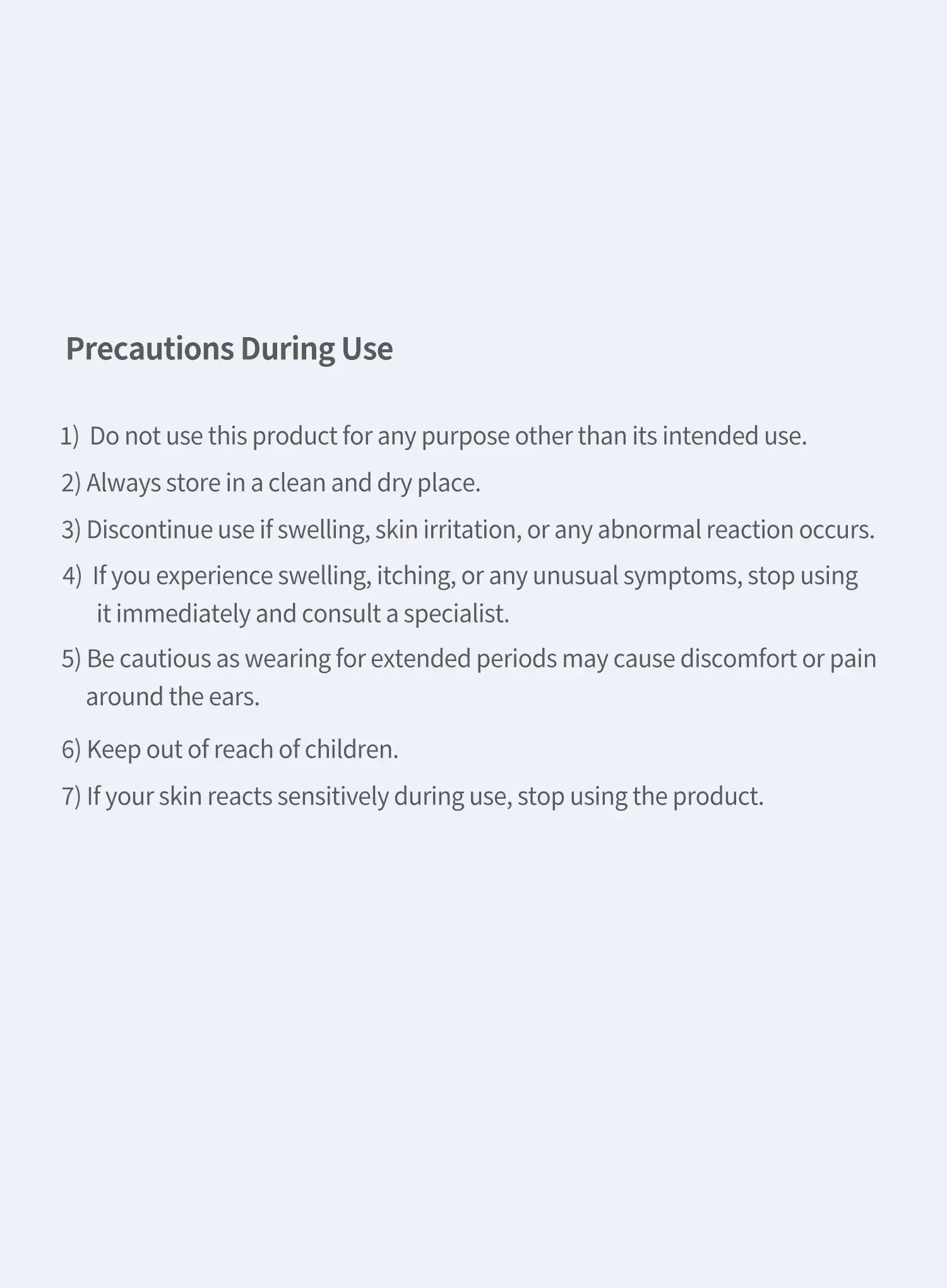 Precautions During Use

1) Do not use this product for any purpose other than its intended use.

2) Always store in a clean and dry place.

3) Discontinue use if swelling, skin irritation, or any abnormal reaction occurs.

4) If you experience swelling, itching, or any unusual symptoms, stop using it immediately and consult a specialist.

5) Be cautious as wearing for extended periods may cause discomfort or pain around the ears.

6) Keep out of reach of children.

7) If your skin reacts sensitively during use, stop using the product.